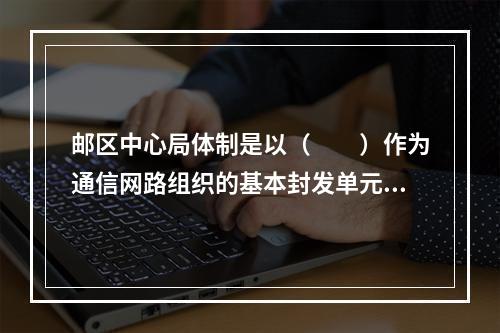 邮区中心局体制是以（　　）作为通信网路组织的基本封发单元...